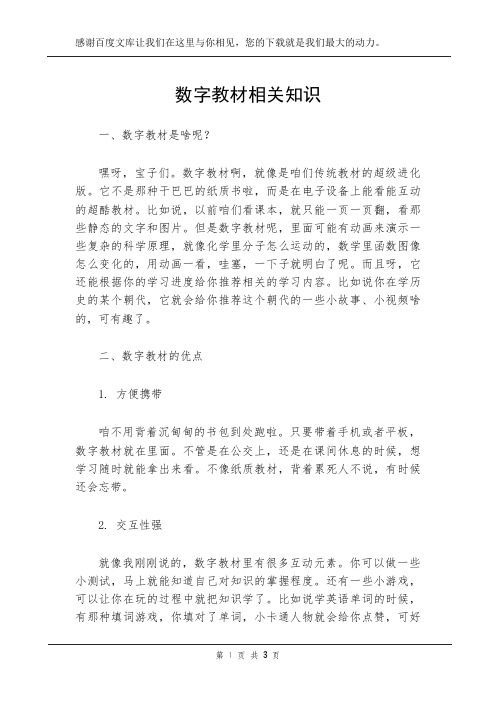 感谢百度文库让我们在这里与你相见，您的下载就是我们最大的动力。

数字教材相关知识

一、数字教材是啥呢？

嘿呀，宝子们。数字教材啊，就像是咱们传统教材的超级进化版。它不是那种干巴巴的纸质书啦，而是在电子设备上能看能互动的超酷教材。比如说，以前咱们看课本，就只能一页一页翻，看那些静态的文字和图片。但是数字教材呢，里面可能有动画来演示一些复杂的科学原理，就像化学里分子怎么运动的，数学里函数图像怎么变化的，用动画一看，哇塞，一下子就明白了呢。而且呀，它还能根据你的学习进度给你推荐相关的学习内容。比如说你在学历史的某个朝代，它就会给你推荐这个朝代的一些小故事、小视频啥的，可有趣了。

二、数字教材的优点

1. 方便携带

咱不用背着沉甸甸的书包到处跑啦。只要带着手机或者平板，数字教材就在里面。不管是在公交上，还是在课间休息的时候，想学习随时就能拿出来看。不像纸质教材，背着累死人不说，有时候还会忘带。

2. 交互性强

就像我刚刚说的，数字教材里有很多互动元素。你可以做一些小测试，马上就能知道自己对知识的掌握程度。还有一些小游戏，可以让你在玩的过程中就把知识学了。比如说学英语单词的时候，有那种填词游戏，你填对了单词，小卡通人物就会给你点赞，可好

第 1 页 共 3 页